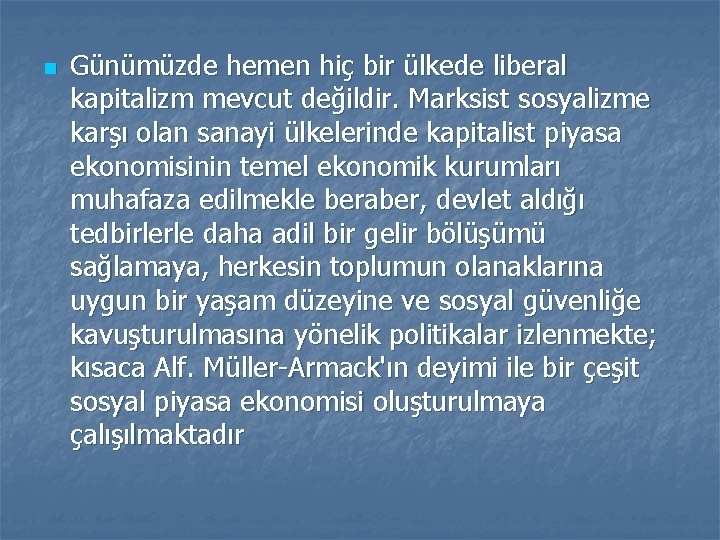 Günümüzde hemen hiç bir ülkede liberal kapitalizm mevcut değildir. Marksist sosyalizme karşı olan sanayi ülkelerinde kapitalist piyasa ekonomisinin temel ekonomik kurumları muhafaza edilmekle beraber, devlet aldığı tedbirlerle daha adil bir gelir bölüşümü sağlamaya, herkesin toplumun olanaklarına uygun bir yaşam düzeyine ve sosyal güvenliğe kavuşturulmasına yönelik politikalar izlenmekte; kısaca Alf. Müller-Armack'ın deyimi ile bir çeşit sosyal piyasa ekonomisi oluşturulmaya çalışılmaktadır